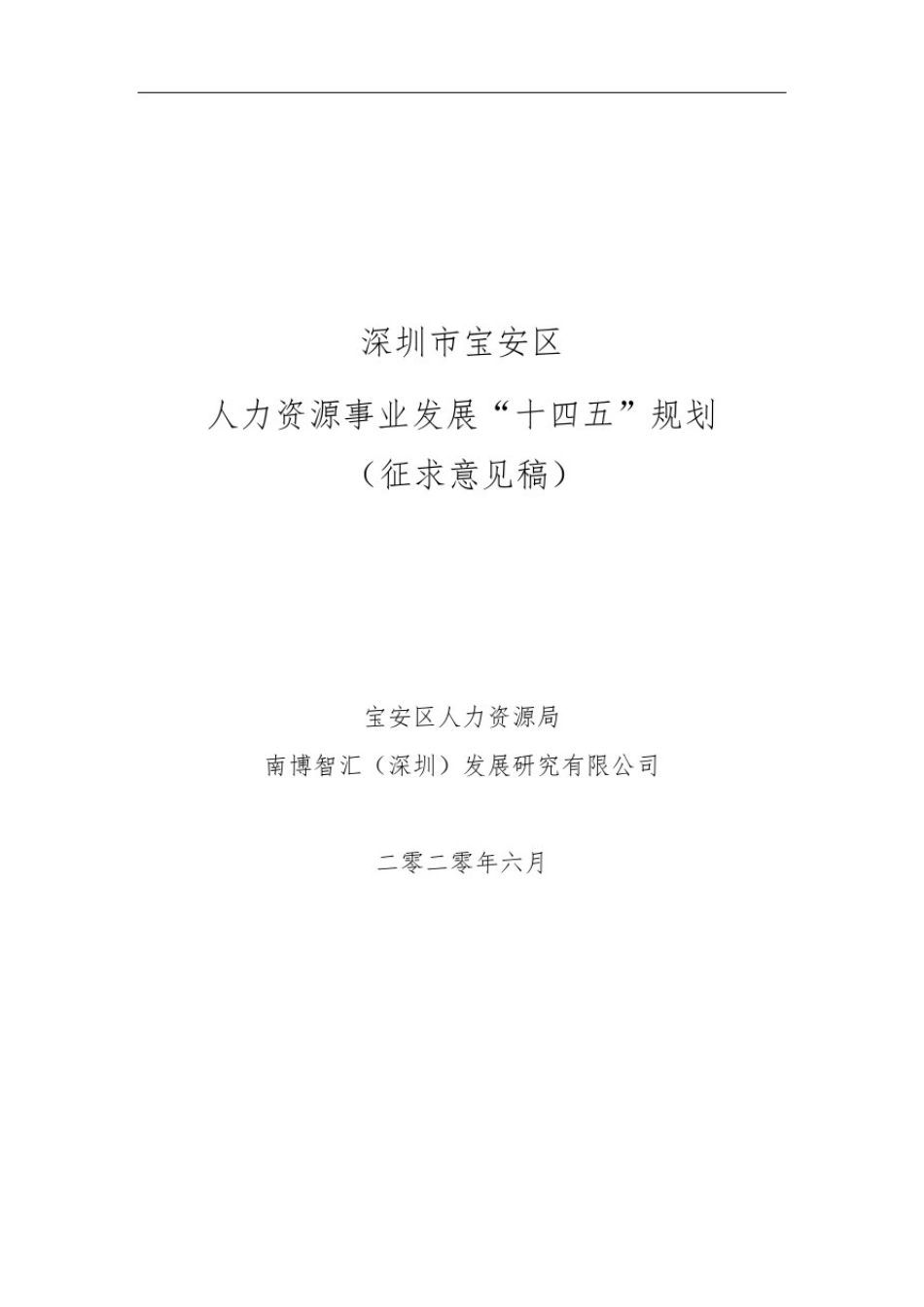 深圳市宝安区

人力资源事业发展“十四五”规划

（征求意见稿）

宝安区人力资源局

南博智汇（深圳）发展研究有限公司

二零二零年六月